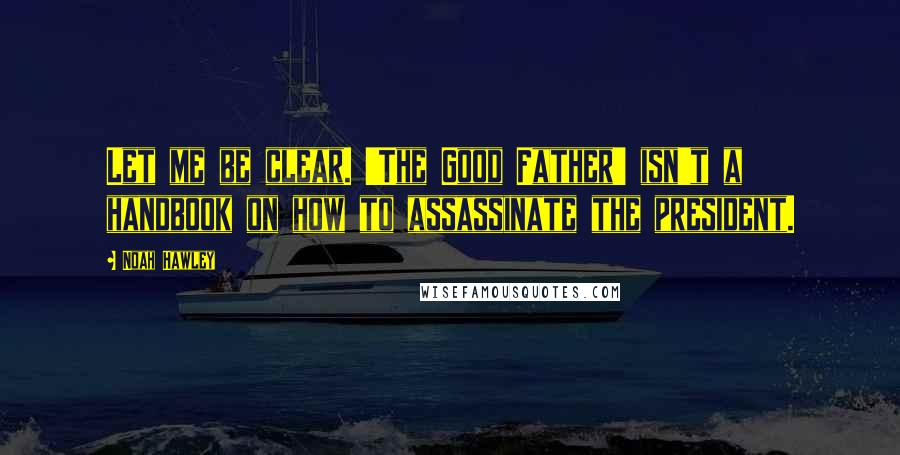 Let me be clear. 'The Good Father' isn't a handbook on how to assassinate the president.

• Noah Hawley

WISEFAMOUSQUOTES.COM